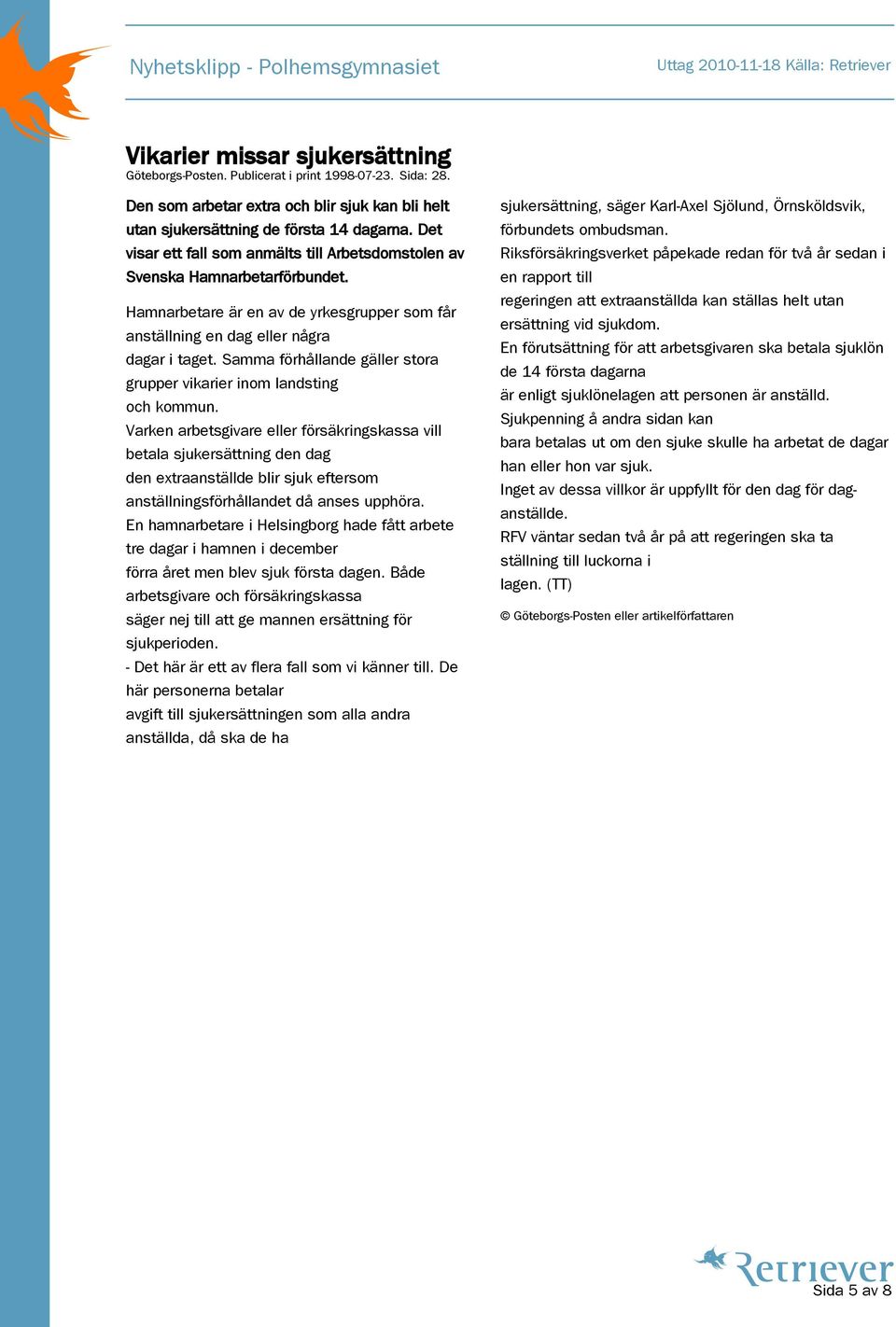 Nyhetsklipp - Polhemsgymnasiet

Uttag 2010-11-18 Källa: Retriever

Vikarier missar sjukersättning
Göteborgs-Posten. Publicerat i print 1998-07-23. Sida: 28.

Den som arbetar extra och blir sjuk kan bli helt utan sjukersättning de första 14 dagarna. Det visar ett fall som anmälts till Arbetsdomstolen av Svenska Hamnarbetarförbundet.

Hamnarbetare är en av de yrkesgrupper som får anställning en dag eller några dagar i taget. Samma förhållande gäller stora grupper vikarier inom landsting och kommun.
Varken arbetsgivare eller försäkringskassa vill betala sjukersättning den dag den extraanställde blir sjuk eftersom anställningsförhållandet då anses upphöra.
En hamnarbetare i Helsingborg hade fått arbete tre dagar i hamnen i december förra året men blev sjuk första dagen. Både arbetsgivare och försäkringskassa säger nej till att ge mannen ersättning för sjukperioden.
- Det här är ett av flera fall som vi känner till. De här personerna betalar avgift till sjukersättningen som alla andra anställda, då ska de ha sjukersättning, säger Karl-Axel Sjölund, Örnsköldsvik, förbundets ombudsman.
Riksförsäkringsverket påpekade redan för två år sedan i en rapport till regeringen att extraanställda kan ställas helt utan ersättning vid sjukdom.
En förutsättning för att arbetsgivaren ska betala sjuklön de 14 första dagarna är enligt sjuklönelagen att personen är anställd.
Sjukpenning å andra sidan kan bara betalas ut om den sjuke skulle ha arbetat de dagar han eller hon var sjuk.
Inget av dessa villkor är uppfyllt för den dag för dag-anställde.
RFV väntar sedan två år på att regeringen ska ta ställning till luckorna i lagen. (TT)

© Göteborgs-Posten eller artikelförfattaren

Retriever
Sida 5 av 8